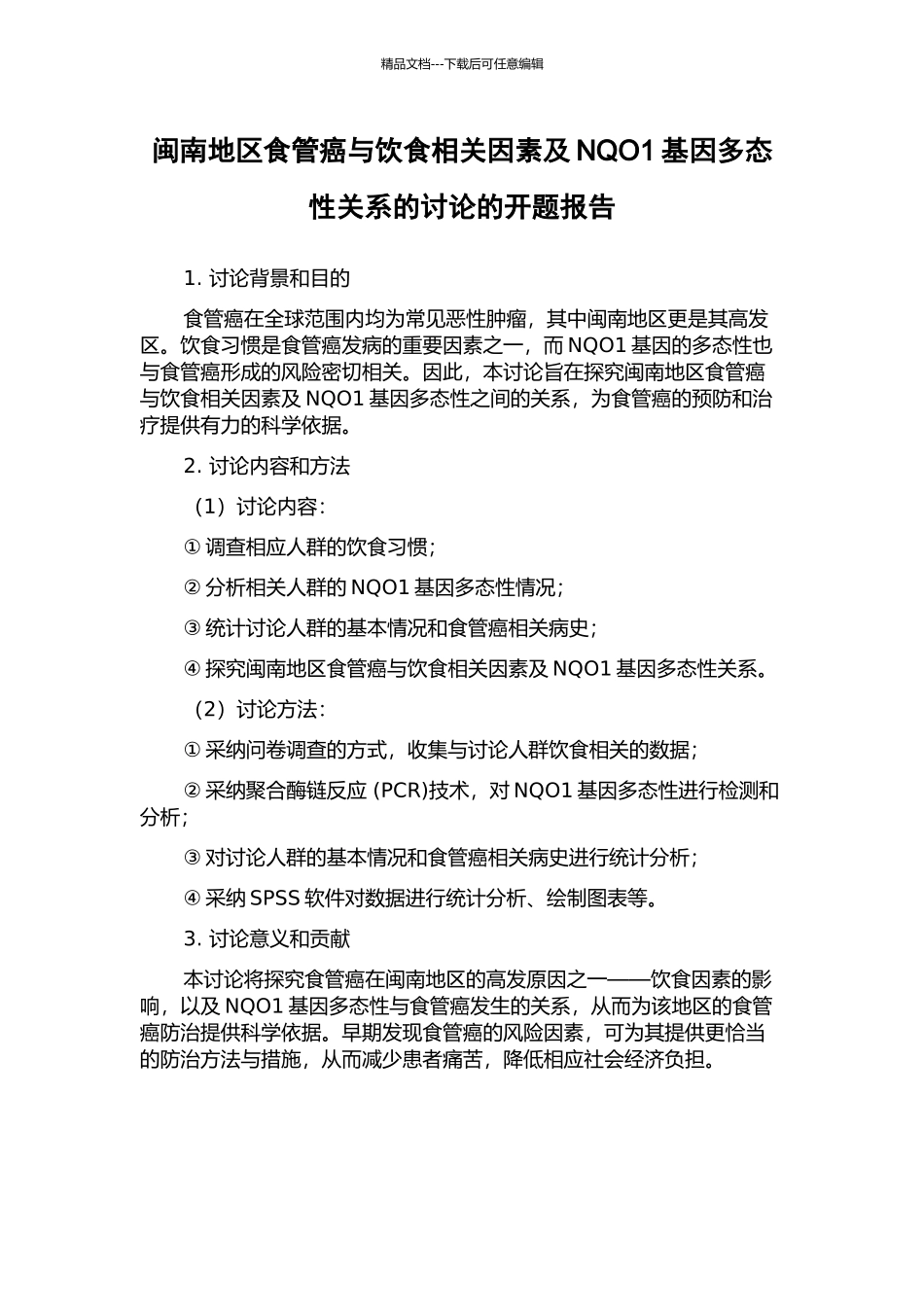 精品文档---下载后可任意编辑

闽南地区食管癌与饮食相关因素及 NQO1 基因多态性关系的讨论的开题报告

1. 讨论背景和目的

食管癌在全球范围内均为常见恶性肿瘤，其中闽南地区更是其高发区。饮食习惯是食管癌发病的重要因素之一，而 NQO1 基因的多态性也与食管癌形成的风险密切相关。因此，本讨论旨在探究闽南地区食管癌与饮食相关因素及 NQO1 基因多态性之间的关系，为食管癌的预防和治疗提供有力的科学依据。

2. 讨论内容和方法

（1）讨论内容：

① 调查相应人群的饮食习惯；

② 分析相关人群的 NQO1 基因多态性情况；

③ 统计讨论人群的基本情况和食管癌相关病史；

④ 探究闽南地区食管癌与饮食相关因素及 NQO1 基因多态性关系。

（2）讨论方法：

① 采纳问卷调查的方式，收集与讨论人群饮食相关的数据；

② 采纳聚合酶链反应 (PCR)技术，对 NQO1 基因多态性进行检测和分析；

③ 对讨论人群的基本情况和食管癌相关病史进行统计分析；

④ 采纳 SPSS 软件对数据进行统计分析、绘制图表等。

3. 讨论意义和贡献

本讨论将探究食管癌在闽南地区的高发原因之一——饮食因素的影响，以及 NQO1 基因多态性与食管癌发生的关系，从而为该地区的食管癌防治提供科学依据。早期发现食管癌的风险因素，可为其提供更恰当的防治方法与措施，从而减少患者痛苦，降低相应社会经济负担。